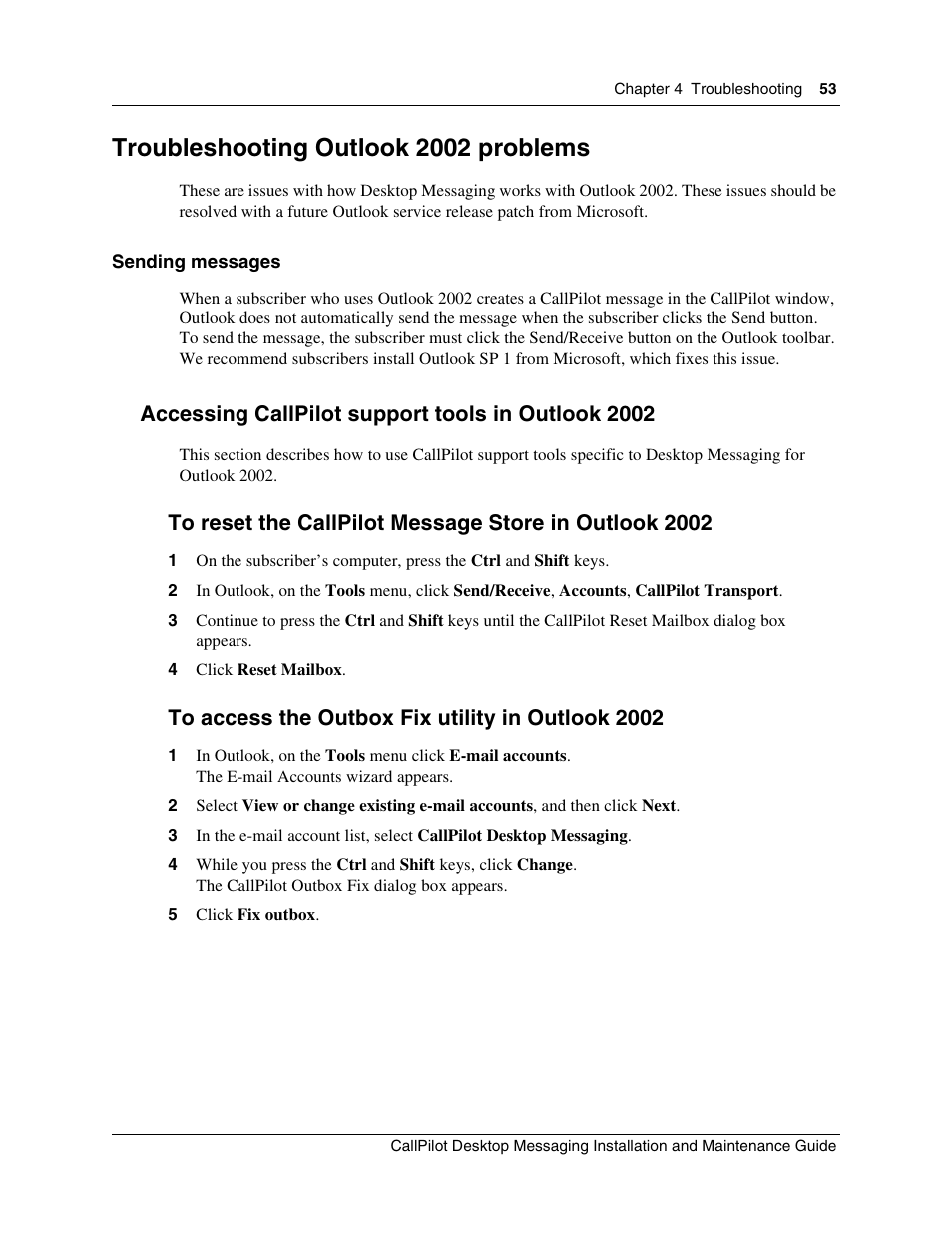 Chapter 4 Troubleshooting 53

Troubleshooting Outlook 2002 problems

These are issues with how Desktop Messaging works with Outlook 2002. These issues should be resolved with a future Outlook service release patch from Microsoft.

Sending messages

When a subscriber who uses Outlook 2002 creates a CallPilot message in the CallPilot window, Outlook does not automatically send the message when the subscriber clicks the Send button. To send the message, the subscriber must click the Send/Receive button on the Outlook toolbar. We recommend subscribers install Outlook SP 1 from Microsoft, which fixes this issue.

Accessing CallPilot support tools in Outlook 2002

This section describes how to use CallPilot support tools specific to Desktop Messaging for Outlook 2002.

To reset the CallPilot Message Store in Outlook 2002

1 On the subscriber's computer, press the Ctrl and Shift keys.

2 In Outlook, on the Tools menu, click Send/Receive, Accounts, CallPilot Transport.

3 Continue to press the Ctrl and Shift keys until the CallPilot Reset Mailbox dialog box appears.

4 Click Reset Mailbox.

To access the Outbox Fix utility in Outlook 2002

1 In Outlook, on the Tools menu click E-mail accounts.
The E-mail Accounts wizard appears.

2 Select View or change existing e-mail accounts, and then click Next.

3 In the e-mail account list, select CallPilot Desktop Messaging.

4 While you press the Ctrl and Shift keys, click Change.
The CallPilot Outbox Fix dialog box appears.

5 Click Fix outbox.

CallPilot Desktop Messaging Installation and Maintenance Guide